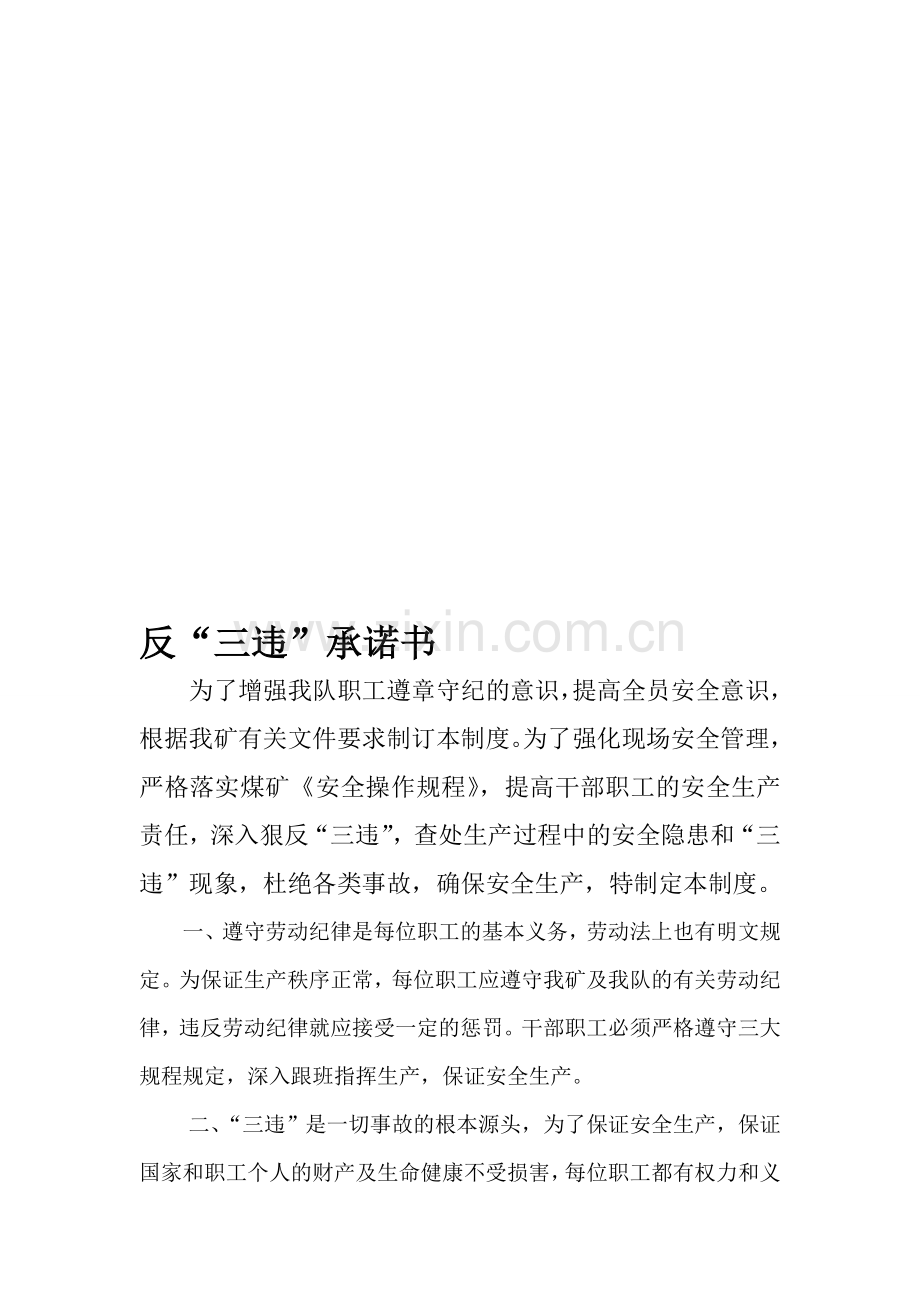 www.zixin.com.cn

反“三违”承诺书

为了增强我队职工遵章守纪的意识，提高全员安全意识，根据我矿有关文件要求制订本制度。为了强化现场安全管理，严格落实煤矿《安全操作规程》，提高干部职工的安全生产责任，深入狠反“三违”，查处生产过程中的安全隐患和“三违”现象，杜绝各类事故，确保安全生产，特制定本制度。

一、遵守劳动纪律是每位职工的基本义务，劳动法上也有明文规定。为保证生产秩序正常，每位职工应遵守我矿及我队的有关劳动纪律，违反劳动纪律就应接受一定的惩罚。干部职工必须严格遵守三大规程规定，深入跟班指挥生产，保证安全生产。

二、“三违”是一切事故的根本源头，为了保证安全生产，保证国家和职工个人的财产及生命健康不受损害，每位职工都有权力和义